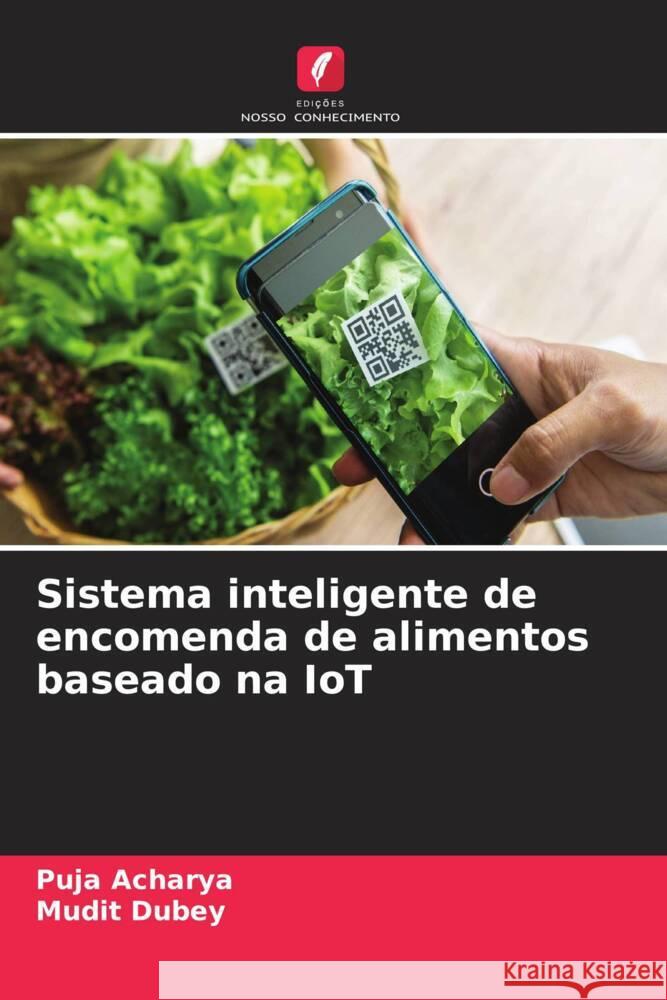 EDIÇÕES
NOSSO CONHECIMENTO

Sistema inteligente de encomenda de alimentos baseado na IoT

Puja Acharya
Mudit Dubey